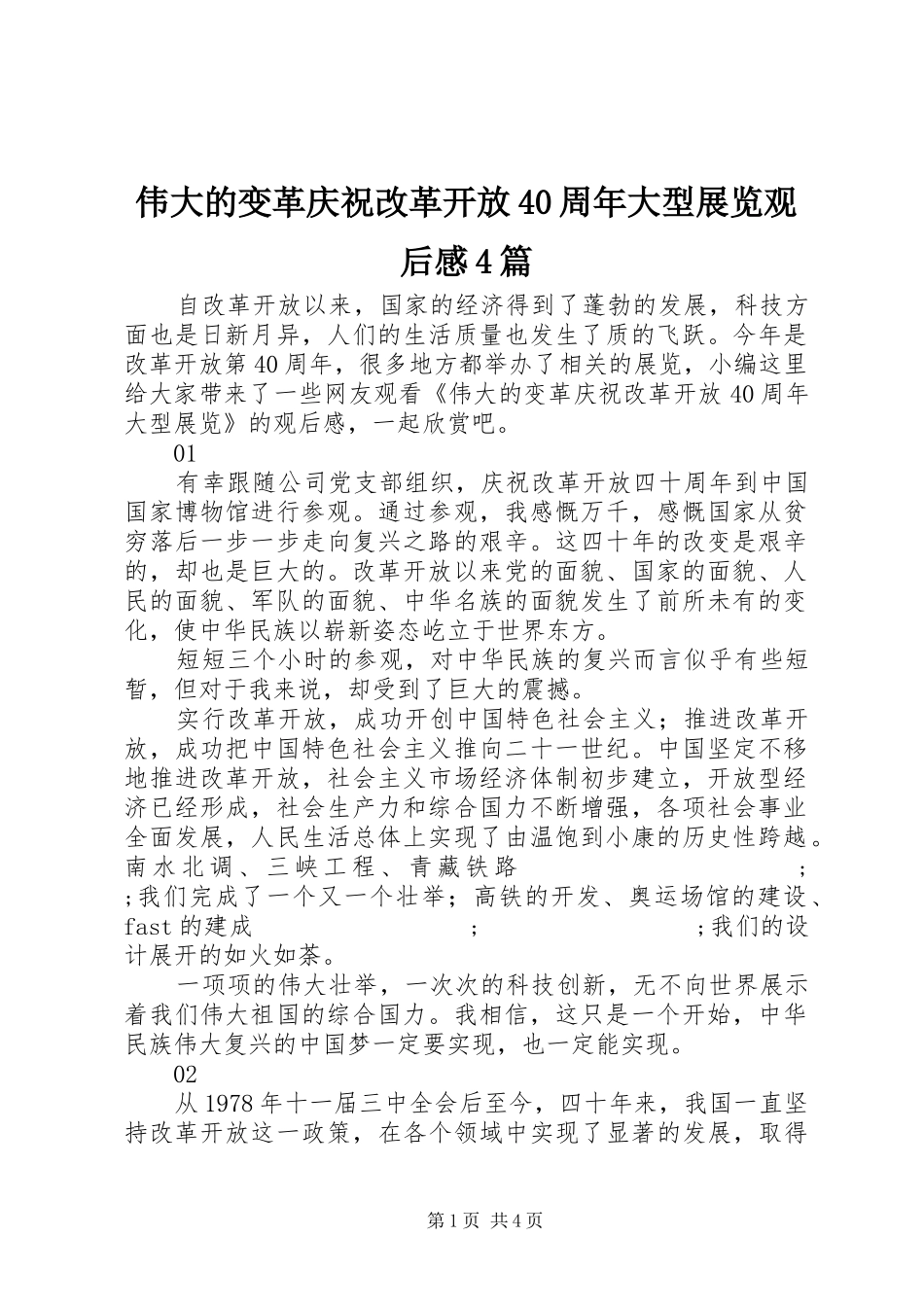 伟大的变革庆祝改革开放40周年大型展览观后感4篇

自改革开放以来，国家的经济得到了蓬勃的发展，科技方面也是日新月异，人们的生活质量也发生了质的飞跃。今年是改革开放第40周年，很多地方都举办了相关的展览，小编这里给大家带来了一些网友观看《伟大的变革庆祝改革开放40周年大型展览》的观后感，一起欣赏吧。

01

有幸跟随公司党支部组织，庆祝改革开放四十周年到中国国家博物馆进行参观。通过参观，我感慨万千，感慨国家从贫穷落后一步一步走向复兴之路的艰辛。这四十年的改变是艰辛的，却也是巨大的。改革开放以来党的面貌、国家的面貌、人民的面貌、军队的面貌、中华名族的面貌发生了前所未有的变化，使中华民族以崭新姿态屹立于世界东方。

短短三个小时的参观，对中华民族的复兴而言似乎有些短暂，但对于我来说，却受到了巨大的震撼。

实行改革开放，成功开创中国特色社会主义；推进改革开放，成功把中国特色社会主义推向二十一世纪。中国坚定不移地推进改革开放，社会主义市场经济体制初步建立，开放型经济已经形成，社会生产力和综合国力不断增强，各项社会事业全面发展，人民生活总体上实现了由温饱到小康的历史性跨越。南水北调、三峡工程、青藏铁路；；我们完成了一个又一个壮举；高铁的开发、奥运场馆的建设、fast的建成；；我们的设计展开的如火如荼。

一项项的伟大壮举，一次次的科技创新，无不向世界展示着我们伟大祖国的综合国力。我相信，这只是一个开始，中华民族伟大复兴的中国梦一定要实现，也一定能实现。

02

从1978年十一届三中全会后至今，四十年来，我国一直坚持改革开放这一政策，在各个领域中实现了显著的发展，取得

第1页 共4页